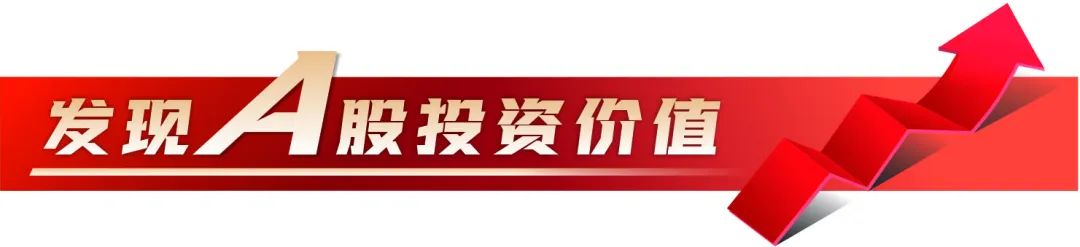 发现A股投资价值